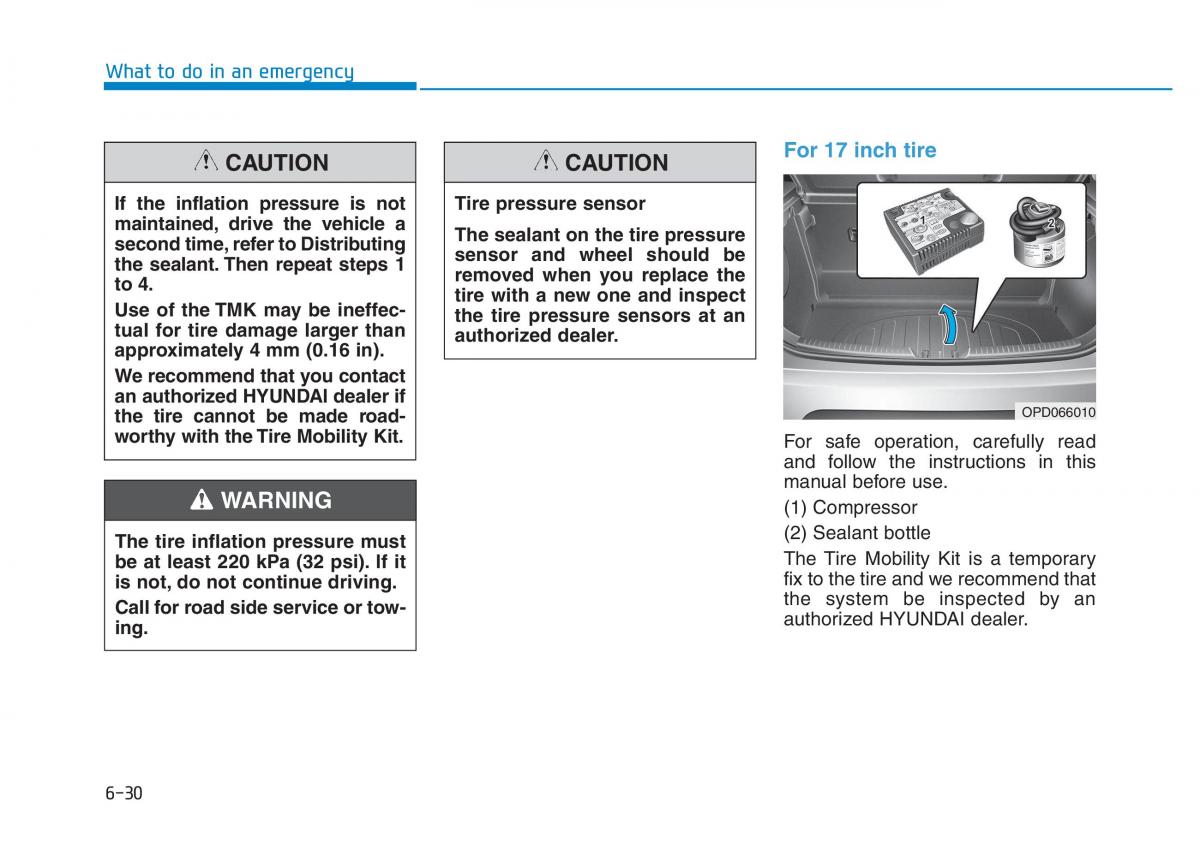 What to do in an emergency

CAUTION

If the inflation pressure is not maintained, drive the vehicle a second time, refer to Distributing the sealant. Then repeat steps 1 to 4.

Use of the TMK may be ineffectual for tire damage larger than approximately 4 mm (0.16 in).

We recommend that you contact an authorized HYUNDAI dealer if the tire cannot be made roadworthy with the Tire Mobility Kit.

WARNING

The tire inflation pressure must be at least 220 kPa (32 psi). If it is not, do not continue driving.

Call for road side service or towing.

CAUTION

Tire pressure sensor

The sealant on the tire pressure sensor and wheel should be removed when you replace the tire with a new one and inspect the tire pressure sensors at an authorized dealer.

For 17 inch tire

1

2

OPD066010

For safe operation, carefully read and follow the instructions in this manual before use.

(1) Compressor

(2) Sealant bottle

The Tire Mobility Kit is a temporary fix to the tire and we recommend that the system be inspected by an authorized HYUNDAI dealer.

6-30